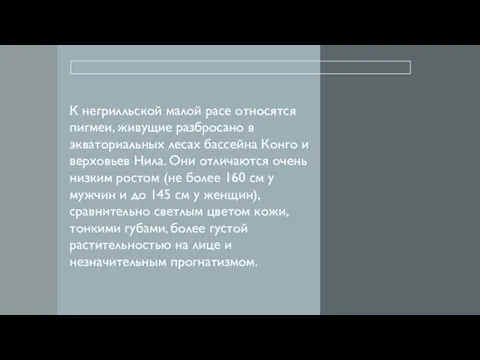 К негрилльской малой расе относятся пигмеи, живущие разбросано в экваториальных лесах бассейна Конго и верховьев Нила. Они отличаются очень низким ростом (не более 160 см у мужчин и до 145 см у женщин), сравнительно светлым цветом кожи, тонкими губами, более густой растительностью на лице и незначительным прогнатизмом.